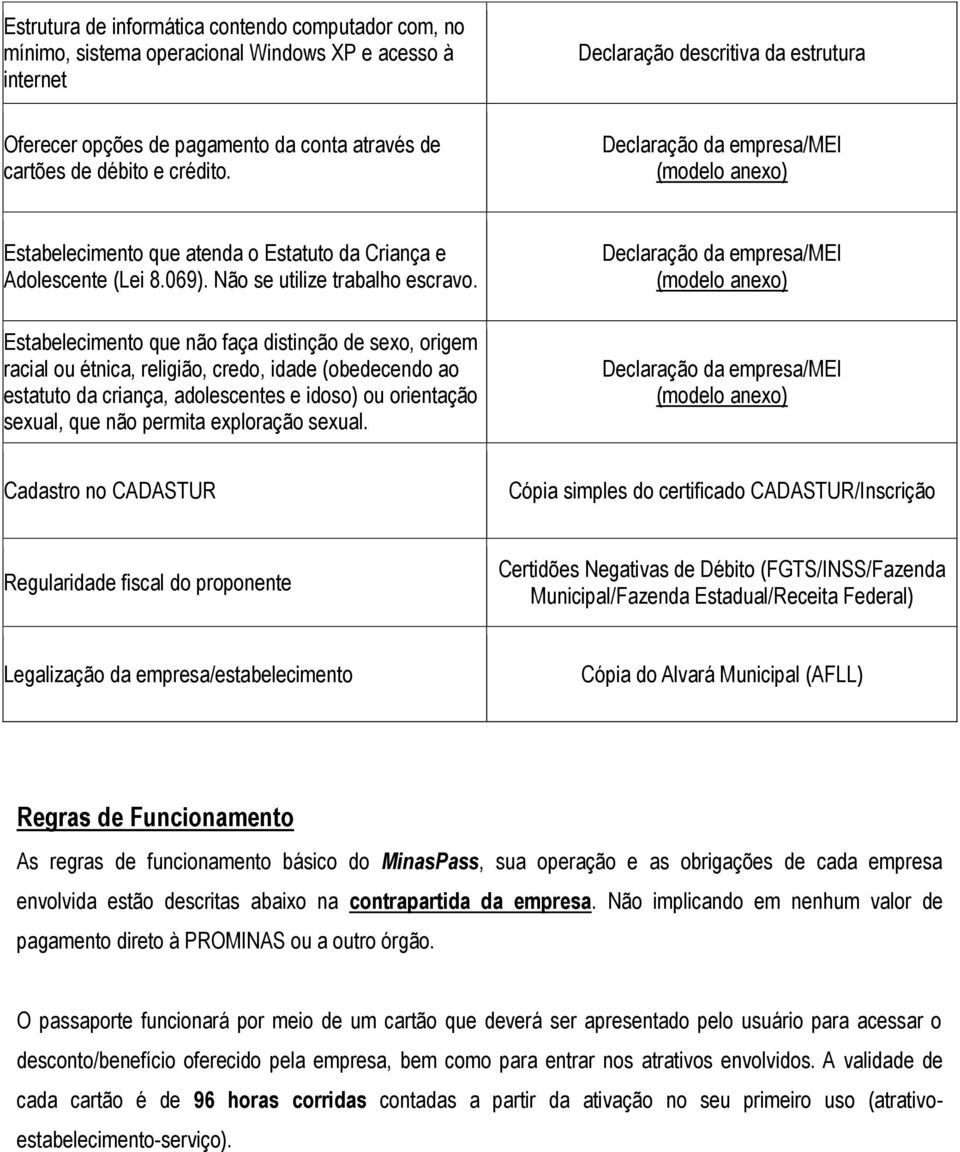 | | |
|---|---|
| Estrutura de informática contendo computador com, no mínimo, sistema operacional Windows XP e acesso à internet | Declaração descritiva da estrutura |
| Oferecer opções de pagamento da conta através de cartões de débito e crédito. | Declaração da empresa/MEI (modelo anexo) |
| Estabelecimento que atenda o Estatuto da Criança e Adolescente (Lei 8.069). Não se utilize trabalho escravo. | Declaração da empresa/MEI (modelo anexo) |
| Estabelecimento que não faça distinção de sexo, origem racial ou étnica, religião, credo, idade (obedecendo ao estatuto da criança, adolescentes e idoso) ou orientação sexual, que não permita exploração sexual. | Declaração da empresa/MEI (modelo anexo) |
| Cadastro no CADASTUR | Cópia simples do certificado CADASTUR/Inscrição |
| Regularidade fiscal do proponente | Certidões Negativas de Débito (FGTS/INSS/Fazenda Municipal/Fazenda Estadual/Receita Federal) |
| Legalização da empresa/estabelecimento | Cópia do Alvará Municipal (AFLL) |

Regras de Funcionamento

As regras de funcionamento básico do MinasPass, sua operação e as obrigações de cada empresa envolvida estão descritas abaixo na contrapartida da empresa. Não implicando em nenhum valor de pagamento direto à PROMINAS ou a outro órgão.

O passaporte funcionará por meio de um cartão que deverá ser apresentado pelo usuário para acessar o desconto/benefício oferecido pela empresa, bem como para entrar nos atrativos envolvidos. A validade de cada cartão é de 96 horas corridas contadas a partir da ativação no seu primeiro uso (atrativo-estabelecimento-serviço).